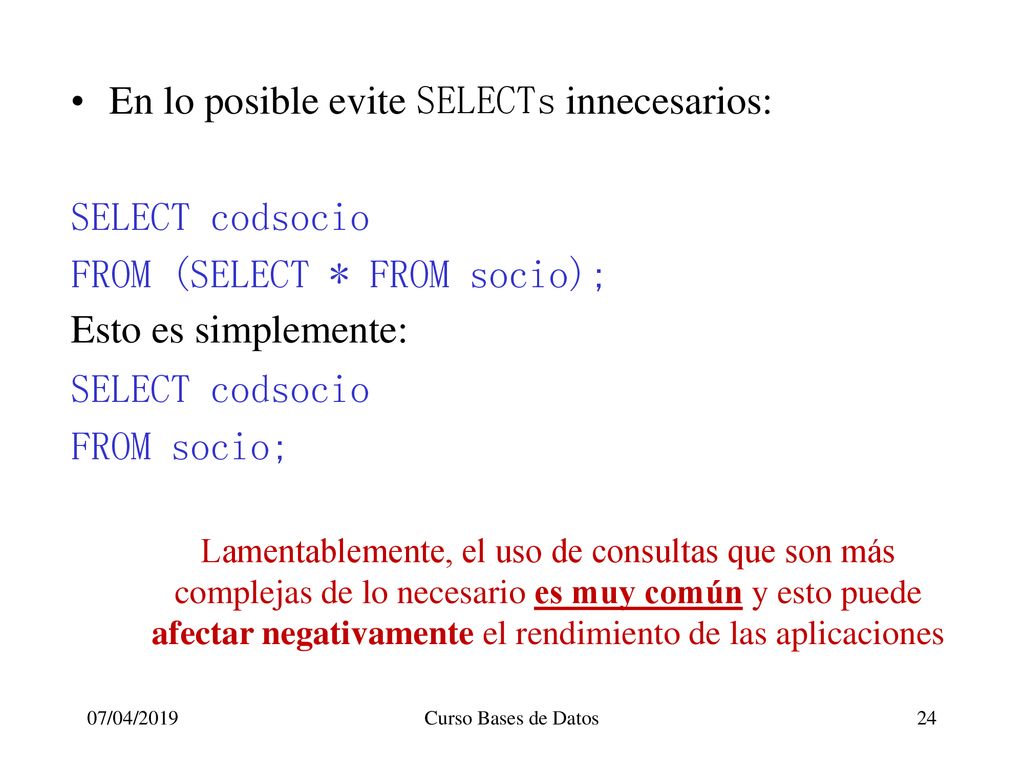 • En lo posible evite SELECTs innecesarios:

SELECT codsocio
FROM (SELECT * FROM socio);
Esto es simplemente:
SELECT codsocio
FROM socio;

Lamentablemente, el uso de consultas que son más complejas de lo necesario es muy común y esto puede afectar negativamente el rendimiento de las aplicaciones

07/04/2019 Curso Bases de Datos 24